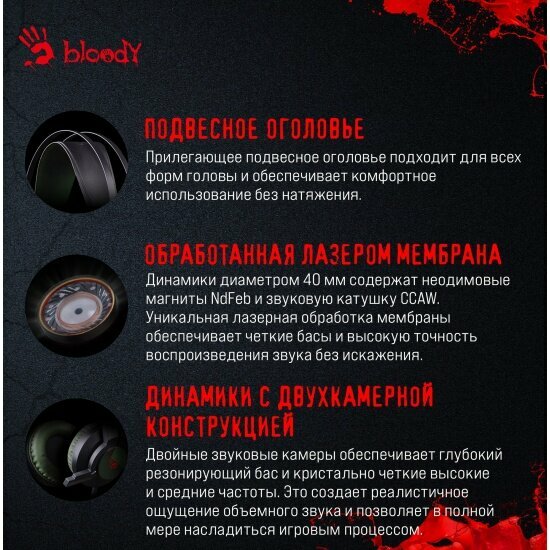 bloody

ПОДВЕСНОЕ ОГОЛОВЬЕ

Прилегающее подвесное оголовье подходит для всех форм головы и обеспечивает комфортное использование без натяжения.

ОБРАБОТАННАЯ ЛАЗЕРОМ МЕМБРАНА

Динамики диаметром 40 мм содержат неодимовые магниты NdFeb и звуковую катушку CCAW. Уникальная лазерная обработка мембраны обеспечивает четкие басы и высокую точность воспроизведения звука без искажения.

ДИНАМИКИ С ДВУХКАМЕРНОЙ КОНСТРУКЦИЕЙ

Двойные звуковые камеры обеспечивает глубокий резонирующий бас и кристально четкие высокие и средние частоты. Это создает реалистичное ощущение объемного звука и позволяет в полной мере насладиться игровым процессом.